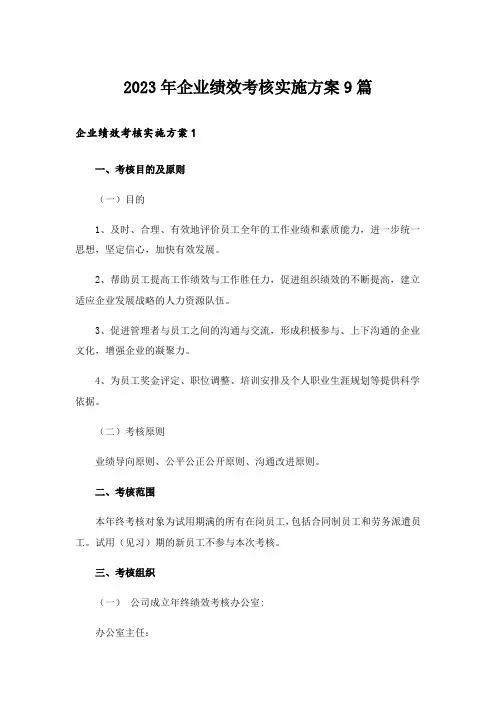 2023年企业绩效考核实施方案9篇

企业绩效考核实施方案1

一、考核目的及原则

（一）目的

1、及时、合理、有效地评价员工全年的工作业绩和素质能力，进一步统一思想，坚定信心，加快有效发展。

2、帮助员工提高工作绩效与工作胜任力，促进组织绩效的不断提高，建立适应企业发展战略的人力资源队伍。

3、促进管理者与员工之间的沟通与交流，形成积极参与、上下沟通的企业文化，增强企业的凝聚力。

4、为员工奖金评定、职位调整、培训安排及个人职业生涯规划等提供科学依据。

（二）考核原则

业绩导向原则、公平公正公开原则、沟通改进原则。

二、考核范围

本年终考核对象为试用期满的所有在岗员工，包括合同制员工和劳务派遣员工。试用（见习）期的新员工不参与本次考核。

三、考核组织

（一） 公司成立年终绩效考核办公室：

办公室主任：